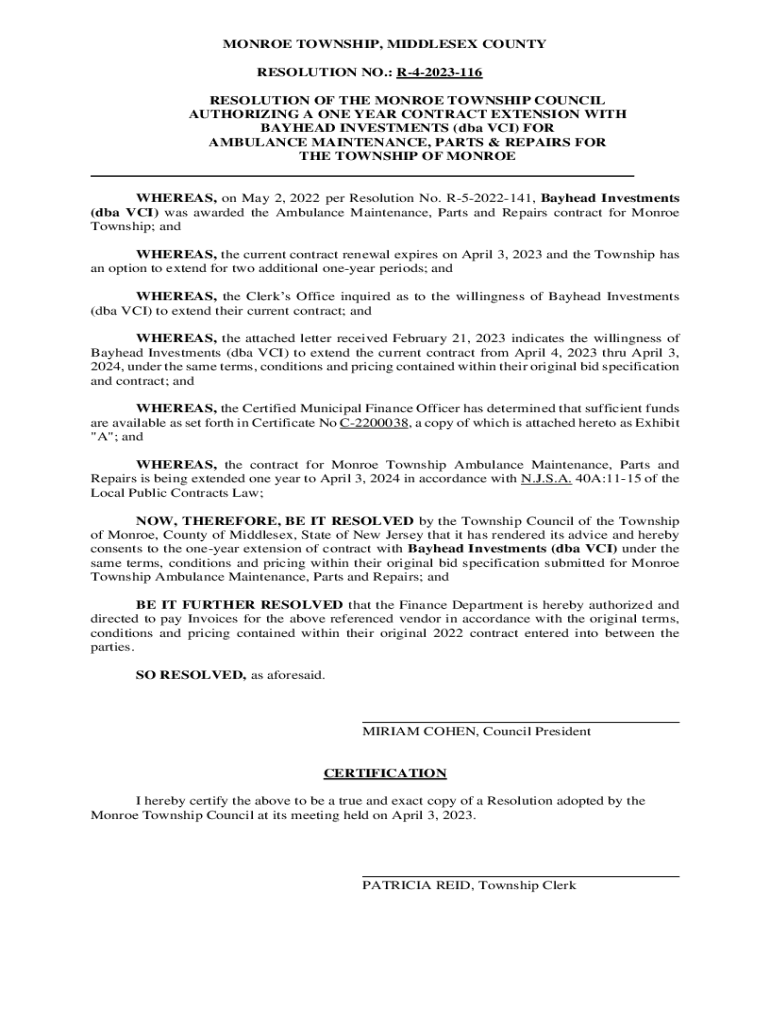 MONROE TOWNSHIP, MIDDLESEX COUNTY

RESOLUTION NO.: R-4-2023-116

RESOLUTION OF THE MONROE TOWNSHIP COUNCIL AUTHORIZING A ONE YEAR CONTRACT EXTENSION WITH BAYHEAD INVESTMENTS (dba VCI) FOR AMBULANCE MAINTENANCE, PARTS & REPAIRS FOR THE TOWNSHIP OF MONROE

WHEREAS, on May 2, 2022 per Resolution No. R-5-2022-141, Bayhead Investments (dba VCI) was awarded the Ambulance Maintenance, Parts and Repairs contract for Monroe Township; and

WHEREAS, the current contract renewal expires on April 3, 2023 and the Township has an option to extend for two additional one-year periods; and

WHEREAS, the Clerk's Office inquired as to the willingness of Bayhead Investments (dba VCI) to extend their current contract; and

WHEREAS, the attached letter received February 21, 2023 indicates the willingness of Bayhead Investments (dba VCI) to extend the current contract from April 4, 2023 thru April 3, 2024, under the same terms, conditions and pricing contained within their original bid specification and contract; and

WHEREAS, the Certified Municipal Finance Officer has determined that sufficient funds are available as set forth in Certificate No C-2200038, a copy of which is attached hereto as Exhibit "A"; and

WHEREAS, the contract for Monroe Township Ambulance Maintenance, Parts and Repairs is being extended one year to April 3, 2024 in accordance with N.J.S.A. 40A:11-15 of the Local Public Contracts Law;

NOW, THEREFORE, BE IT RESOLVED by the Township Council of the Township of Monroe, County of Middlesex, State of New Jersey that it has rendered its advice and hereby consents to the one-year extension of contract with Bayhead Investments (dba VCI) under the same terms, conditions and pricing within their original bid specification submitted for Monroe Township Ambulance Maintenance, Parts and Repairs; and

BE IT FURTHER RESOLVED that the Finance Department is hereby authorized and directed to pay Invoices for the above referenced vendor in accordance with the original terms, conditions and pricing contained within their original 2022 contract entered into between the parties.

SO RESOLVED, as aforesaid.

MIRIAM COHEN, Council President

CERTIFICATION

I hereby certify the above to be a true and exact copy of a Resolution adopted by the Monroe Township Council at its meeting held on April 3, 2023.

PATRICIA REID, Township Clerk